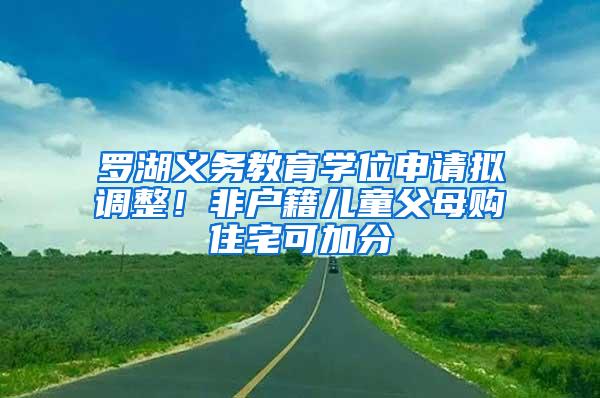 罗湖义务教育学位申请拟调整！非户籍儿童父母购住宅可加分